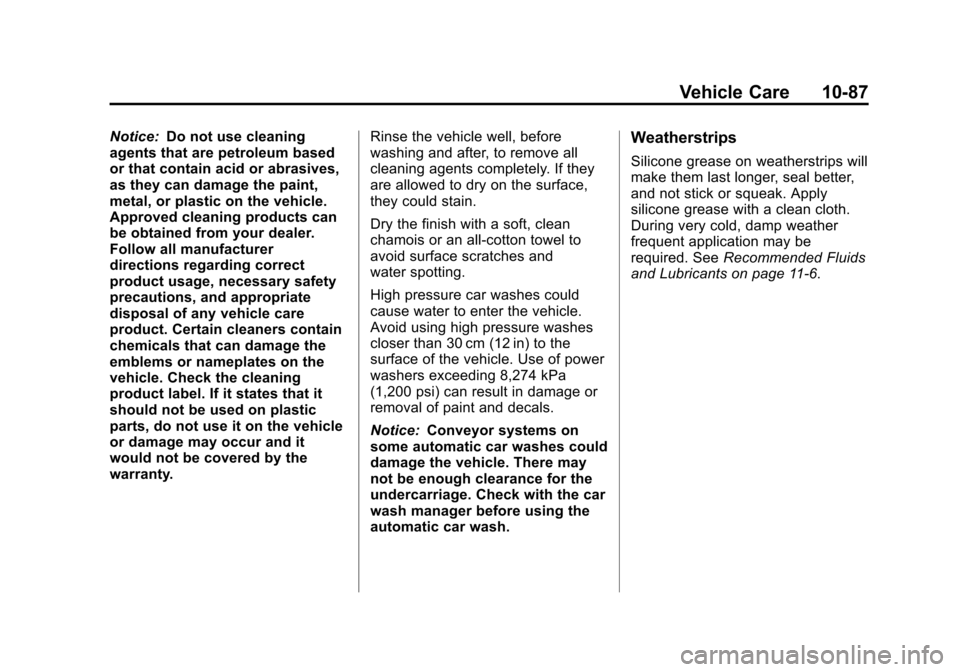 Vehicle Care 10-87

Notice: Do not use cleaning agents that are petroleum based or that contain acid or abrasives, as they can damage the paint, metal, or plastic on the vehicle. Approved cleaning products can be obtained from your dealer. Follow all manufacturer directions regarding correct product usage, necessary safety precautions, and appropriate disposal of any vehicle care product. Certain cleaners contain chemicals that can damage the emblems or nameplates on the vehicle. Check the cleaning product label. If it states that it should not be used on plastic parts, do not use it on the vehicle or damage may occur and it would not be covered by the warranty.

Rinse the vehicle well, before washing and after, to remove all cleaning agents completely. If they are allowed to dry on the surface, they could stain.

Dry the finish with a soft, clean chamois or an all-cotton towel to avoid surface scratches and water spotting.

High pressure car washes could cause water to enter the vehicle. Avoid using high pressure washes closer than 30 cm (12 in) to the surface of the vehicle. Use of power washers exceeding 8,274 kPa (1,200 psi) can result in damage or removal of paint and decals.

Notice: Conveyor systems on some automatic car washes could damage the vehicle. There may not be enough clearance for the undercarriage. Check with the car wash manager before using the automatic car wash.

Weatherstrips

Silicone grease on weatherstrips will make them last longer, seal better, and not stick or squeak. Apply silicone grease with a clean cloth. During very cold, damp weather frequent application may be required. See Recommended Fluids and Lubricants on page 11-6.

carmanualsonline.info